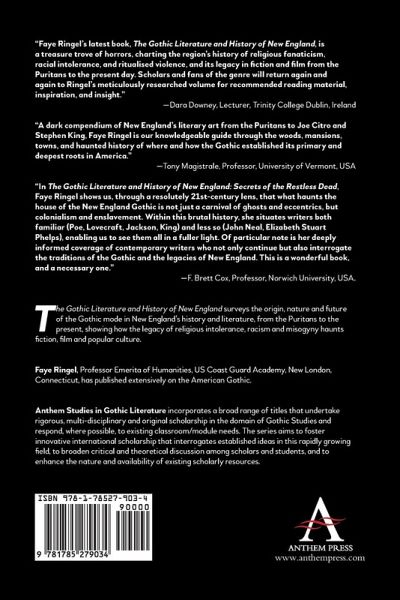 "Faye Ringel's latest book, The Gothic Literature and History of New England, is a treasure trove of horrors, charting the region's history of religious fanaticism, racial intolerance, and ritualised violence, and its legacy in fiction and film from the Puritans to the present day. Scholars and fans of the genre will return again and again to Ringel's meticulously researched volume for recommended reading material, inspiration, and insight."

—Dara Downey, Lecturer, Trinity College Dublin, Ireland

"A dark compendium of New England's literary art from the Puritans to Joe Citro and Stephen King, Faye Ringel is our knowledgeable guide through the woods, mansions, towns, and haunted history of where and how the Gothic established its primary and deepest roots in America."

—Tony Magistrale, Professor, University of Vermont, USA

"In The Gothic Literature and History of New England: Secrets of the Restless Dead, Faye Ringel shows us, through a resolutely 21st-century lens, that what haunts the house of the New England Gothic is not just a carnival of ghosts and eccentrics, but colonialism and enslavement. Within this brutal history, she situates writers both familiar (Poe, Lovecraft, Jackson, King) and less so (John Neal, Elizabeth Stuart Phelps), enabling us to see them all in a fuller light. Of particular note is her deeply informed coverage of contemporary writers who not only continue but also interrogate the traditions of the Gothic and the legacies of New England. This is a wonderful book, and a necessary one."

—F. Brett Cox, Professor, Norwich University, USA.

The Gothic Literature and History of New England surveys the origin, nature and future of the Gothic mode in New England's history and literature, from the Puritans to the present, showing how the legacy of religious intolerance, racism and misogyny haunts fiction, film and popular culture.

Faye Ringel, Professor Emerita of Humanities, US Coast Guard Academy, New London, Connecticut, has published extensively on the American Gothic.

Anthem Studies in Gothic Literature incorporates a broad range of titles that undertake rigorous, multi-disciplinary and original scholarship in the domain of Gothic Studies and respond, where possible, to existing classroom/module needs. The series aims to foster innovative international scholarship that interrogates established ideas in this rapidly growing field, to broaden critical and theoretical discussion among scholars and students, and to enhance the nature and availability of existing scholarly resources.

ISBN 978-1-78527-903-4
90000
9 781785 279034

ANTHEM PRESS
www.anthempress.com